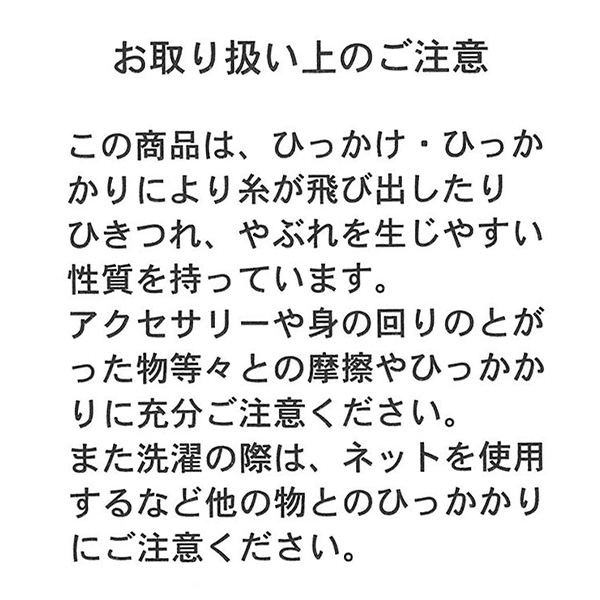 お取り扱い上のご注意

この商品は、ひっかけ・ひっかかりにより糸が飛び出したりひきつれ、やぶれを生じやすい性質を持っています。
アクセサリーや身の回りのとがった物等々との摩擦やひっかかりに充分ご注意ください。
また洗濯の際は、ネットを使用するなど他の物とのひっかかりにご注意ください。